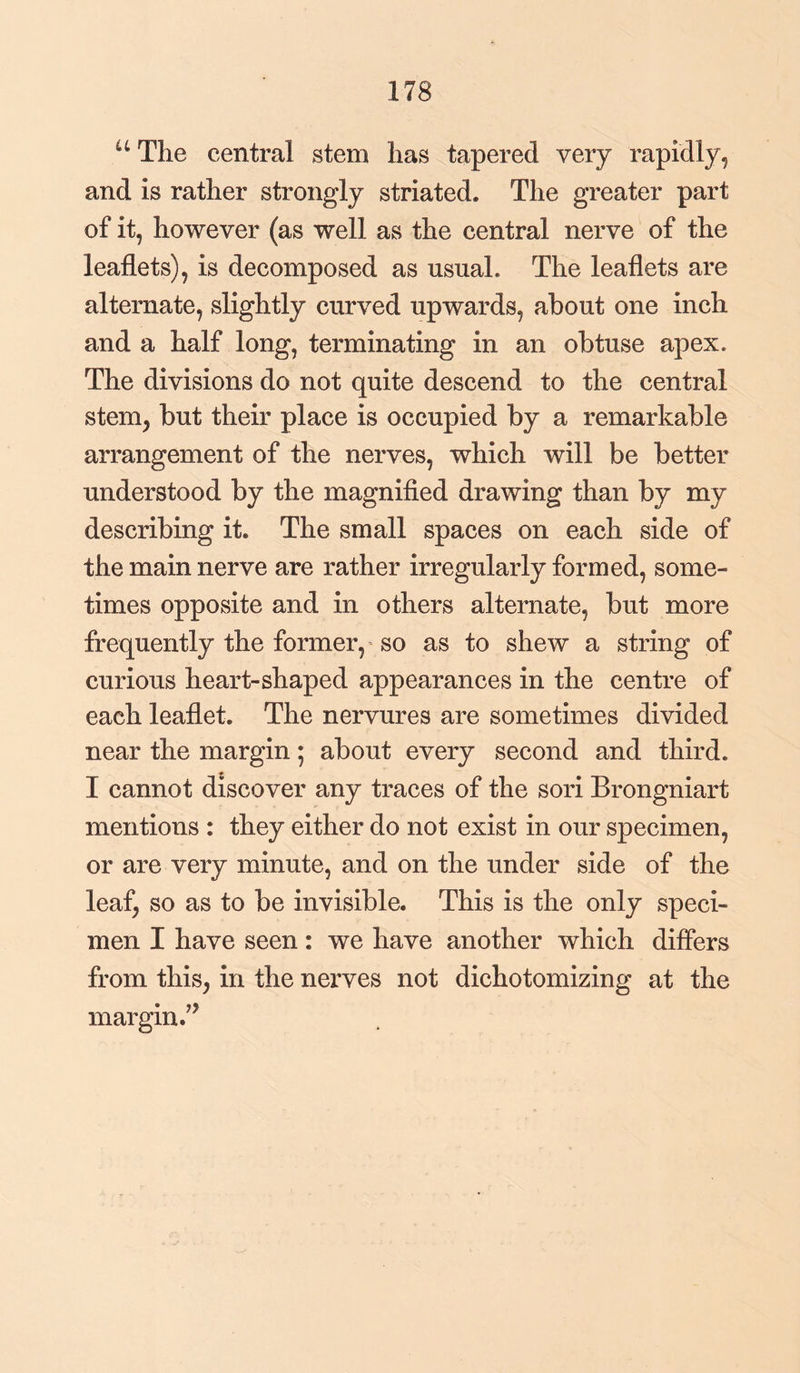 178

“The central stem has tapered very rapidly, and is rather strongly striated. The greater part of it, however (as well as the central nerve of the leaflets), is decomposed as usual. The leaflets are alternate, slightly curved upwards, about one inch and a half long, terminating in an obtuse apex. The divisions do not quite descend to the central stem, but their place is occupied by a remarkable arrangement of the nerves, which will be better understood by the magnified drawing than by my describing it. The small spaces on each side of the main nerve are rather irregularly formed, sometimes opposite and in others alternate, but more frequently the former, so as to shew a string of curious heart-shaped appearances in the centre of each leaflet. The nervures are sometimes divided near the margin; about every second and third. I cannot discover any traces of the sori Brongniart mentions: they either do not exist in our specimen, or are very minute, and on the under side of the leaf, so as to be invisible. This is the only specimen I have seen: we have another which differs from this, in the nerves not dichotomizing at the margin.”